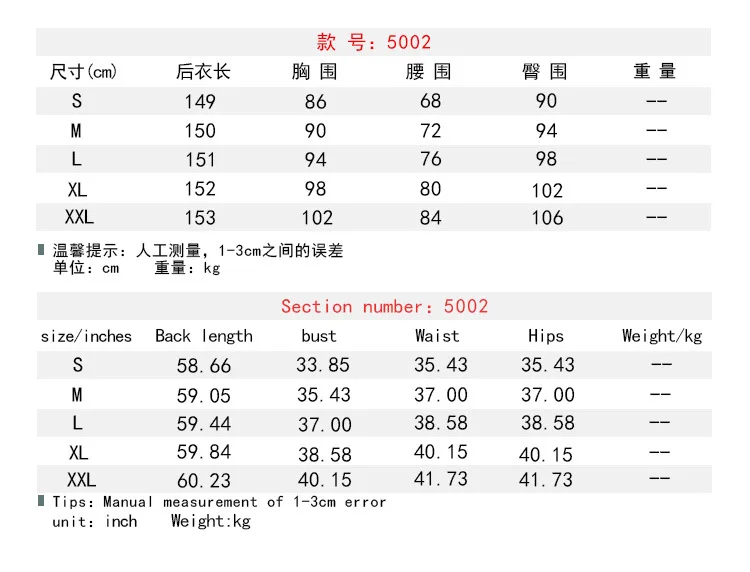 款 号：5002

| 尺寸(cm) | 后衣长 | 胸 围 | 腰 围 | 臀 围 | 重 量 |
|---|---|---|---|---|---|
| S | 149 | 86 | 68 | 90 | -- |
| M | 150 | 90 | 72 | 94 | -- |
| L | 151 | 94 | 76 | 98 | -- |
| XL | 152 | 98 | 80 | 102 | -- |
| XXL | 153 | 102 | 84 | 106 | -- |

温馨提示：人工测量，1-3cm之间的误差
单位：cm 重量：kg

Section number：5002

| size/inches | Back length | bust | Waist | Hips | Weight/kg |
|---|---|---|---|---|---|
| S | 58.66 | 33.85 | 35.43 | 35.43 | -- |
| M | 59.05 | 35.43 | 37.00 | 37.00 | -- |
| L | 59.44 | 37.00 | 38.58 | 38.58 | -- |
| XL | 59.84 | 38.58 | 40.15 | 40.15 | -- |
| XXL | 60.23 | 40.15 | 41.73 | 41.73 | -- |

Tips: Manual measurement of 1-3cm error
unit: inch Weight:kg